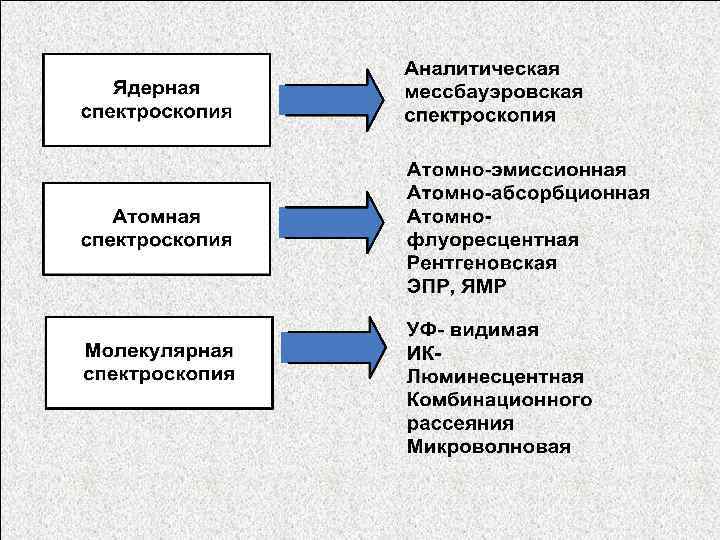 Ядерная спектроскопия

Аналитическая мессбауэровская спектроскопия

Атомная спектроскопия

Атомно-эмиссионная
Атомно-абсорбционная
Атомно-флуоресцентная
Рентгеновская
ЭПР, ЯМР

Молекулярная спектроскопия

УФ- видимая
ИК-
Люминесцентная
Комбинационного рассеяния
Микроволновая